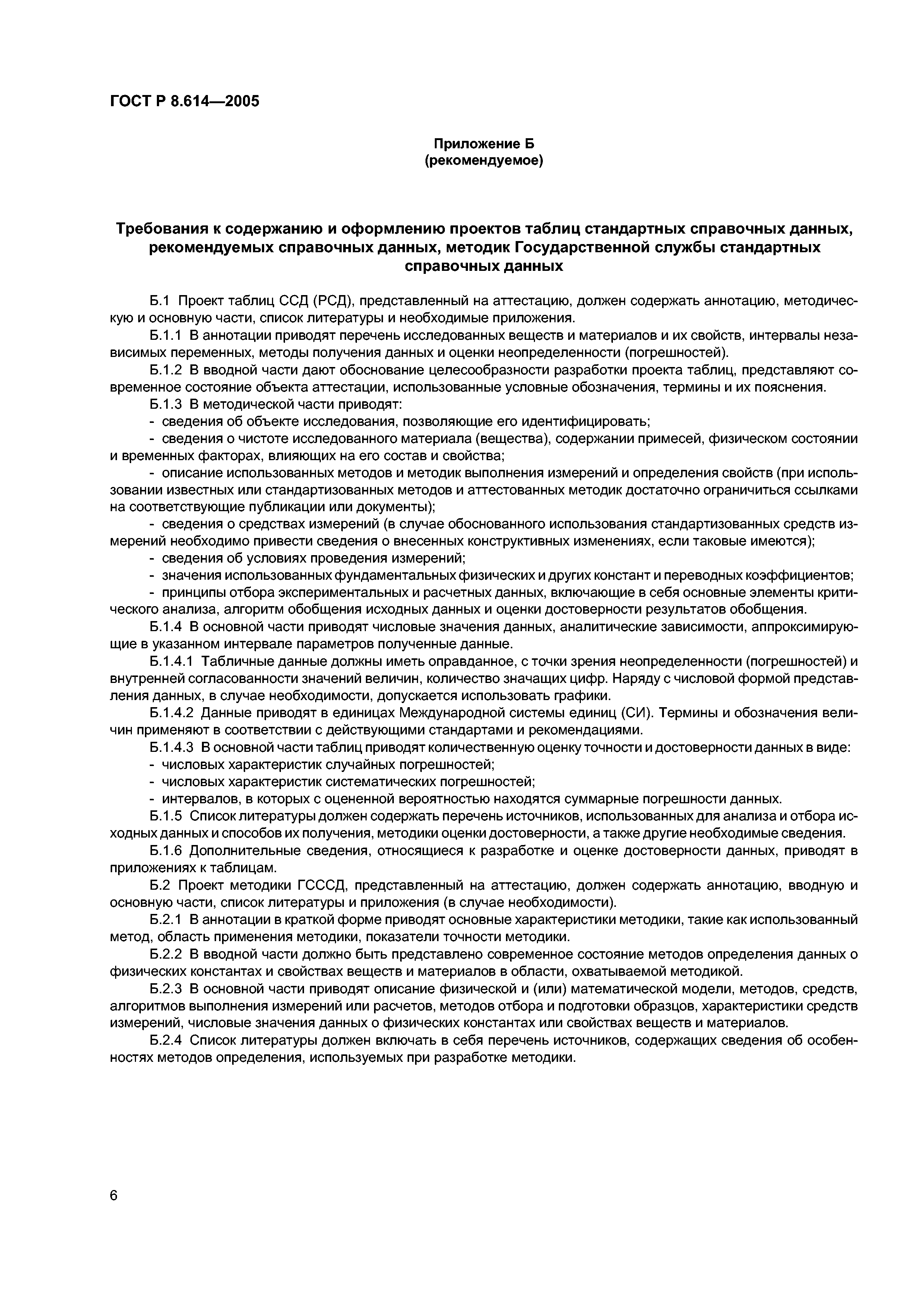 ГОСТ Р 8.614—2005

Приложение Б
(рекомендуемое)

Требования к содержанию и оформлению проектов таблиц стандартных справочных данных, рекомендуемых справочных данных, методик Государственной службы стандартных справочных данных

Б.1 Проект таблиц ССД (РСД), представленный на аттестацию, должен содержать аннотацию, методическую и основную части, список литературы и необходимые приложения.

Б.1.1 В аннотации приводят перечень исследованных веществ и материалов и их свойств, интервалы независимых переменных, методы получения данных и оценки неопределенности (погрешностей).

Б.1.2 В вводной части дают обоснование целесообразности разработки проекта таблиц, представляют современное состояние объекта аттестации, использованные условные обозначения, термины и их пояснения.

Б.1.3 В методической части приводят:

- сведения об объекте исследования, позволяющие его идентифицировать;

- сведения о чистоте исследованного материала (вещества), содержании примесей, физическом состоянии и временных факторах, влияющих на его состав и свойства;

- описание использованных методов и методик выполнения измерений и определения свойств (при использовании известных или стандартизованных методов и аттестованных методик достаточно ограничиться ссылками на соответствующие публикации или документы);

- сведения о средствах измерений (в случае обоснованного использования стандартизованных средств измерений необходимо привести сведения о внесенных конструктивных изменениях, если таковые имеются);

- сведения об условиях проведения измерений;

- значения использованных фундаментальных физических и других констант и переводных коэффициентов;

- принципы отбора экспериментальных и расчетных данных, включающие в себя основные элементы критического анализа, алгоритм обобщения исходных данных и оценки достоверности результатов обобщения.

Б.1.4 В основной части приводят числовые значения данных, аналитические зависимости, аппроксимирующие в указанном интервале параметров полученные данные.

Б.1.4.1 Табличные данные должны иметь оправданное, с точки зрения неопределенности (погрешностей) и внутренней согласованности значений величин, количество значащих цифр. Наряду с числовой формой представления данных, в случае необходимости, допускается использовать графики.

Б.1.4.2 Данные приводят в единицах Международной системы единиц (СИ). Термины и обозначения величин применяют в соответствии с действующими стандартами и рекомендациями.

Б.1.4.3 В основной части таблиц приводят количественную оценку точности и достоверности данных в виде:

- числовых характеристик случайных погрешностей;

- числовых характеристик систематических погрешностей;

- интервалов, в которых с оцененной вероятностью находятся суммарные погрешности данных.

Б.1.5 Список литературы должен содержать перечень источников, использованных для анализа и отбора исходных данных и способов их получения, методики оценки достоверности, а также другие необходимые сведения.

Б.1.6 Дополнительные сведения, относящиеся к разработке и оценке достоверности данных, приводят в приложениях к таблицам.

Б.2 Проект методики ГСССД, представленный на аттестацию, должен содержать аннотацию, вводную и основную части, список литературы и приложения (в случае необходимости).

Б.2.1 В аннотации в краткой форме приводят основные характеристики методики, такие как использованный метод, область применения методики, показатели точности методики.

Б.2.2 В вводной части должно быть представлено современное состояние методов определения данных о физических константах и свойствах веществ и материалов в области, охватываемой методикой.

Б.2.3 В основной части приводят описание физической и (или) математической модели, методов, средств, алгоритмов выполнения измерений или расчетов, методов отбора и подготовки образцов, характеристики средств измерений, числовые значения данных о физических константах или свойствах веществ и материалов.

Б.2.4 Список литературы должен включать в себя перечень источников, содержащих сведения об особенностях методов определения, используемых при разработке методики.

6